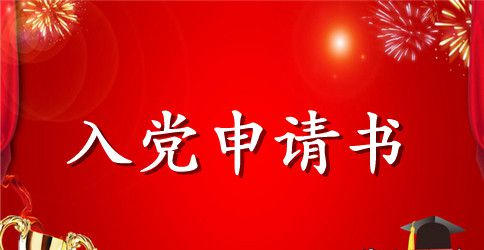 入党申请书